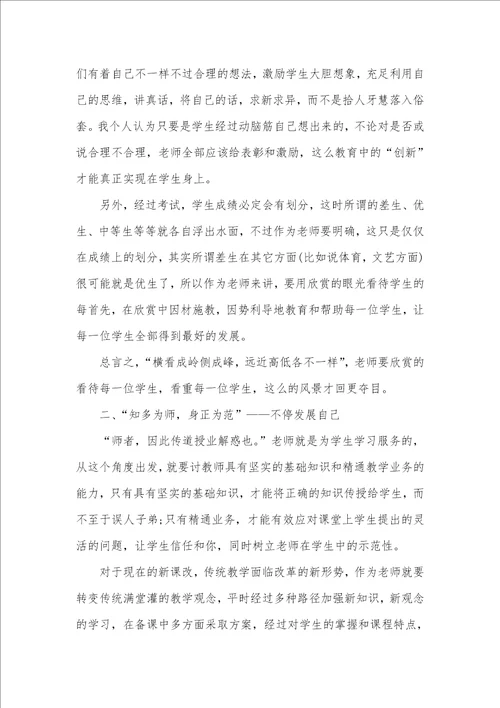 们有着自己不一样不过合理的想法，激励学生大胆想象，充足利用自己的思维，讲真话，将自己的话，求新求异，而不是拾人牙慧落入俗套。我个人认为只要是学生经过动脑筋自己想出来的，不论对是否或说合理不合理，老师全部应该给表彰和激励，这么教育中的“创新”才能真正实现在学生身上。

另外，经过考试，学生成绩必定会有划分，这时所谓的差生、优生、中等生等等就各自浮出水面，不过作为老师要明确，这只是仅仅在成绩上的划分，其实所谓差生在其它方面(比如说体育，文艺方面)很可能就是优生了，所以作为老师来讲，要用欣赏的眼光看待学生的每首先，在欣赏中因材施教，因势利导地教育和帮助每一位学生，让每一位学生全部得到最好的发展。

总言之，“横看成岭侧成峰，远近高低各不一样”，老师要欣赏的看待每一位学生，看重每一位学生，这么的风景才回更夺目。

二、“知多为师，身正为范”——不停发展自己

“师者，因此传道授业解惑也。”老师就是为学生学习服务的，从这个角度出发，就要讨教师具有坚实的基础知识和精通教学业务的能力，只有具有坚实的基础知识，才能将正确的知识传授给学生，而不至于误人子弟；只有精通业务，才能有效应对课堂上学生提出的灵活的问题，让学生信任和你，同时树立老师在学生中的示范性。

对于现在的新课改，传统教学面临改革的新形势，作为老师就要转变传统满堂灌的教学观念，平时经过多种路径加强新知识，新观念的学习，在备课中多方面采取方案，经过对学生的掌握和课程特点，